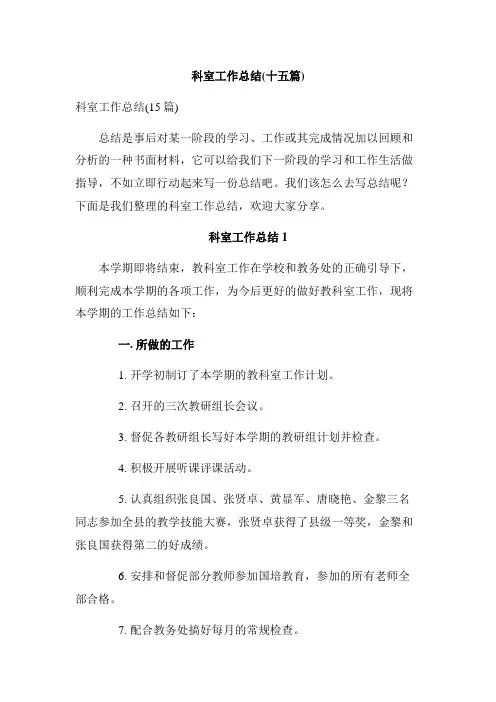 科室工作总结(十五篇)

科室工作总结(15 篇)

总结是事后对某一阶段的学习、工作或其完成情况加以回顾和分析的一种书面材料，它可以给我们下一阶段的学习和工作生活做指导，不如立即行动起来写一份总结吧。我们该怎么去写总结呢？下面是我们整理的科室工作总结，欢迎大家分享。

科室工作总结 1

本学期即将结束，教科室工作在学校和教务处的正确引导下，顺利完成本学期的各项工作，为今后更好的做好教科室工作，现将本学期的工作总结如下：

一. 所做的工作

1. 开学初制订了本学期的教科室工作计划。

2. 召开的三次教研组长会议。

3. 督促各教研组长写好本学期的教研组计划并检查。

4. 积极开展听课评课活动。

5. 认真组织张良国、张贤卓、黄显军、唐晓艳、金黎三名同志参加全县的教学技能大赛，张贤卓获得了县级一等奖，金黎和张良国获得第二的好成绩。

6. 安排和督促部分教师参加国培教育，参加的所有老师全部合格。

7. 配合教务处搞好每月的常规检查。